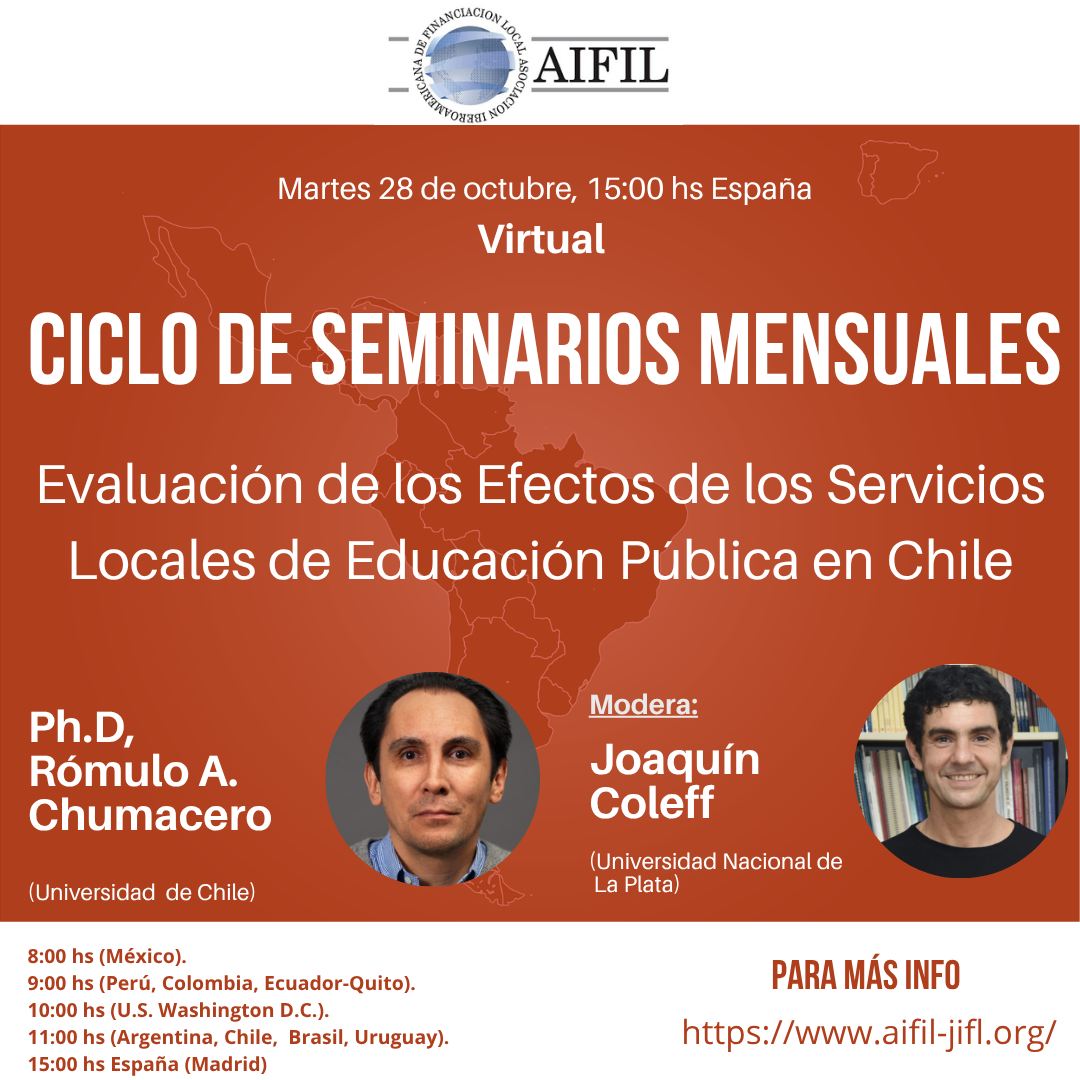 ASOCIACION IBEROAMERICANA DE FINANCIACION LOCAL
AIFIL

Martes 28 de octubre, 15:00 hs España
Virtual

CICLO DE SEMINARIOS MENSUALES

Evaluación de los Efectos de los Servicios Locales de Educación Pública en Chile

Ph.D, Rómulo A. Chumacero

(Universidad de Chile)

Modera:

Joaquín Coleff

(Universidad Nacional de La Plata)

8:00 hs (México).
9:00 hs (Perú, Colombia, Ecuador-Quito).
10:00 hs (U.S. Washington D.C.).
11:00 hs (Argentina, Chile, Brasil, Uruguay).
15:00 hs España (Madrid)

PARA MÁS INFO
https://www.aifil-jifl.org/